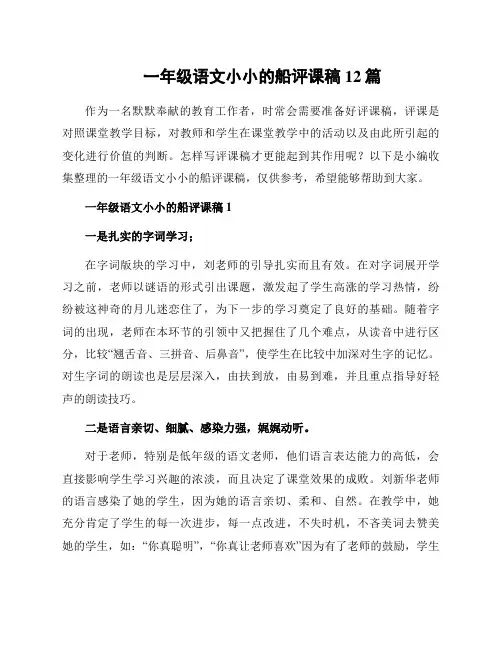 一年级语文小小的船评课稿 12 篇

作为一名默默奉献的教育工作者，时常会需要准备好评课稿，评课是对照课堂教学目标，对教师和学生在课堂教学中的活动以及由此所引起的变化进行价值的判断。怎样写评课稿才更能起到其作用呢？以下是小编收集整理的一年级语文小小的船评课稿，仅供参考，希望能够帮助到大家。

一年级语文小小的船评课稿 1

一是扎实的字词学习；

在字词版块的学习中，刘老师的引导扎实而且有效。在对字词展开学习之前，老师以谜语的形式引出课题，激发起了学生高涨的学习热情，纷纷被这神奇的月儿迷恋住了，为下一步的学习奠定了良好的基础。随着字词的出现，老师在本环节的引领中又把握住了几个难点，从读音中进行区分，比较“翘舌音、三拼音、后鼻音”，使学生在比较中加深对生字的记忆。对生字词的朗读也是层层深入，由扶到放，由易到难，并且重点指导好轻声的朗读技巧。

二是语言亲切、细腻、感染力强，娓娓动听。

对于老师，特别是低年级的语文老师，他们语言表达能力的高低，会直接影响学生学习兴趣的浓淡，而且决定了课堂效果的成败。刘新华老师的语言感染了她的学生，因为她的语言亲切、柔和、自然。在教学中，她充分肯定了学生的每一次进步，每一点改进，不失时机，不吝美词去赞美她的学生，如：“你真聪明”，“你真让老师喜欢”因为有了老师的鼓励，学生